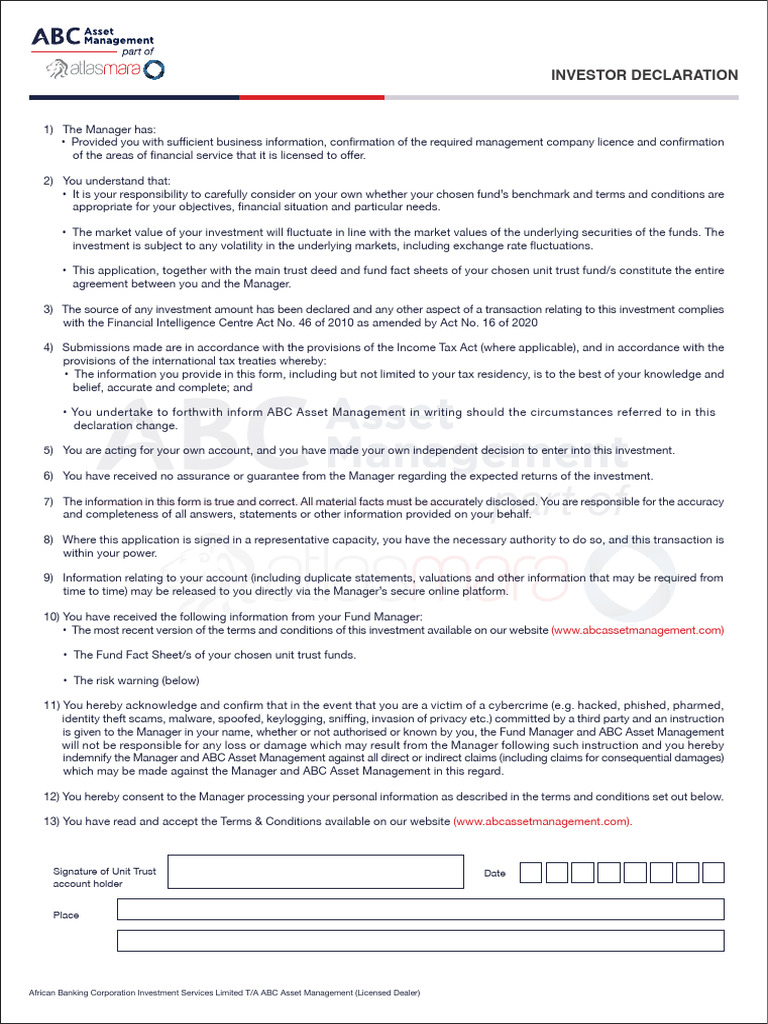 ABC Asset Management
part of
atlasmara

INVESTOR DECLARATION

1) The Manager has:
• Provided you with sufficient business information, confirmation of the required management company licence and confirmation of the areas of financial service that it is licensed to offer.

2) You understand that:
• It is your responsibility to carefully consider on your own whether your chosen fund's benchmark and terms and conditions are appropriate for your objectives, financial situation and particular needs.

• The market value of your investment will fluctuate in line with the market values of the underlying securities of the funds. The investment is subject to any volatility in the underlying markets, including exchange rate fluctuations.

• This application, together with the main trust deed and fund fact sheets of your chosen unit trust fund/s constitute the entire agreement between you and the Manager.

3) The source of any investment amount has been declared and any other aspect of a transaction relating to this investment complies with the Financial Intelligence Centre Act No. 46 of 2010 as amended by Act No. 16 of 2020

4) Submissions made are in accordance with the provisions of the Income Tax Act (where applicable), and in accordance with the provisions of the international tax treaties whereby:
• The information you provide in this form, including but not limited to your tax residency, is to the best of your knowledge and belief, accurate and complete; and

• You undertake to forthwith inform ABC Asset Management in writing should the circumstances referred to in this declaration change.

5) You are acting for your own account, and you have made your own independent decision to enter into this investment.

6) You have received no assurance or guarantee from the Manager regarding the expected returns of the investment.

7) The information in this form is true and correct. All material facts must be accurately disclosed. You are responsible for the accuracy and completeness of all answers, statements or other information provided on your behalf.

8) Where this application is signed in a representative capacity, you have the necessary authority to do so, and this transaction is within your power.

9) Information relating to your account (including duplicate statements, valuations and other information that may be required from time to time) may be released to you directly via the Manager's secure online platform.

10) You have received the following information from your Fund Manager:
• The most recent version of the terms and conditions of this investment available on our website (www.abcassetmanagement.com)

• The Fund Fact Sheet/s of your chosen unit trust funds.

• The risk warning (below)

11) You hereby acknowledge and confirm that in the event that you are a victim of a cybercrime (e.g. hacked, phished, pharmed, identity theft scams, malware, spoofed, keylogging, sniffing, invasion of privacy etc.) committed by a third party and an instruction is given to the Manager in your name, whether or not authorised or known by you, the Fund Manager and ABC Asset Management will not be responsible for any loss or damage which may result from the Manager following such instruction and you hereby indemnify the Manager and ABC Asset Management against all direct or indirect claims (including claims for consequential damages) which may be made against the Manager and ABC Asset Management in this regard.

12) You hereby consent to the Manager processing your personal information as described in the terms and conditions set out below.

13) You have read and accept the Terms & Conditions available on our website (www.abcassetmanagement.com).

Signature of Unit Trust account holder

Date

Place

African Banking Corporation Investment Services Limited T/A ABC Asset Management (Licensed Dealer)